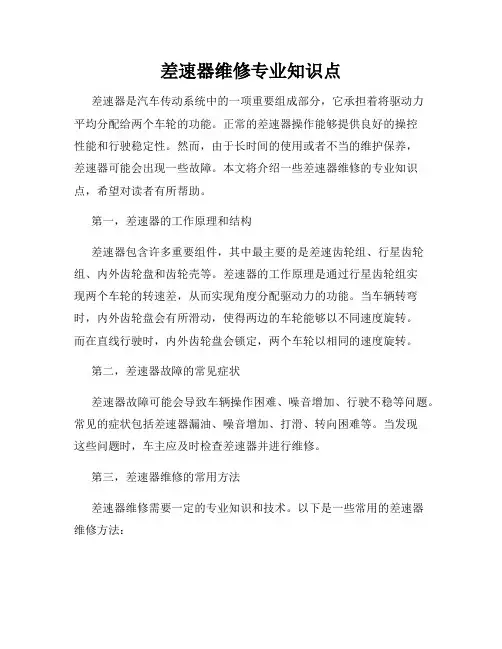 差速器维修专业知识点

差速器是汽车传动系统中的一项重要组成部分，它承担着将驱动力平均分配给两个车轮的功能。正常的差速器操作能够提供良好的操控性能和行驶稳定性。然而，由于长时间的使用或者不当的维护保养，差速器可能会出现一些故障。本文将介绍一些差速器维修的专业知识点，希望对读者有所帮助。

第一，差速器的工作原理和结构

差速器包含许多重要组件，其中最主要的是差速齿轮组、行星齿轮组、内外齿轮盘和齿轮壳等。差速器的工作原理是通过行星齿轮组实现两个车轮的转速差，从而实现角度分配驱动力的功能。当车辆转弯时，内外齿轮盘会有所滑动，使得两边的车轮能够以不同速度旋转。而在直线行驶时，内外齿轮盘会锁定，两个车轮以相同的速度旋转。

第二，差速器故障的常见症状

差速器故障可能会导致车辆操作困难、噪音增加、行驶不稳等问题。常见的症状包括差速器漏油、噪音增加、打滑、转向困难等。当发现这些问题时，车主应及时检查差速器并进行维修。

第三，差速器维修的常用方法

差速器维修需要一定的专业知识和技术。以下是一些常用的差速器维修方法：